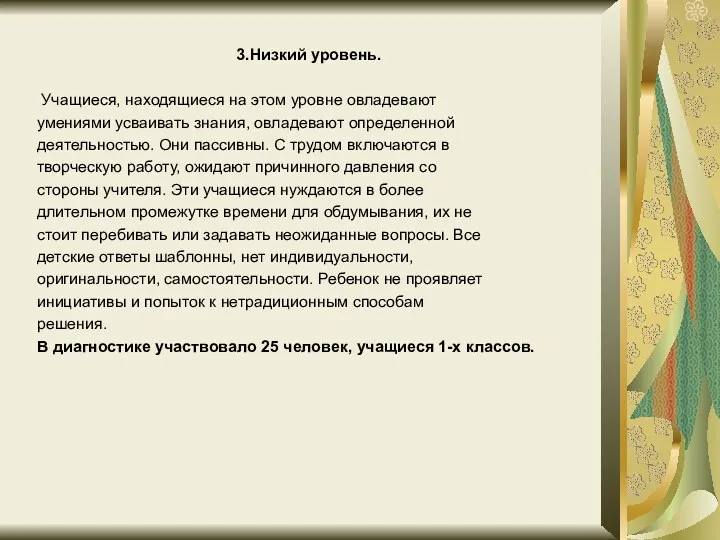 3.Низкий уровень.

Учащиеся, находящиеся на этом уровне овладевают умениями усваивать знания, овладевают определенной деятельностью. Они пассивны. С трудом включаются в творческую работу, ожидают причинного давления со стороны учителя. Эти учащиеся нуждаются в более длительном промежутке времени для обдумывания, их не стоит перебивать или задавать неожиданные вопросы. Все детские ответы шаблонны, нет индивидуальности, оригинальности, самостоятельности. Ребенок не проявляет инициативы и попыток к нетрадиционным способам решения.
В диагностике участвовало 25 человек, учащиеся 1-х классов.